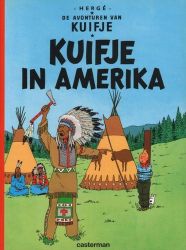 HERGÉ
DE AVONTUREN VAN
KUIFJE

KUIFJE IN AMERIKA

casterman